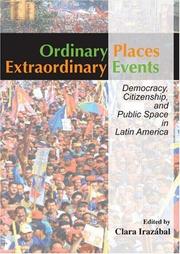 Ordinary Places
Extraordinary Events

Democracy, Citizenship, and Public Space in Latin America

Edited by
Clara Irazábal